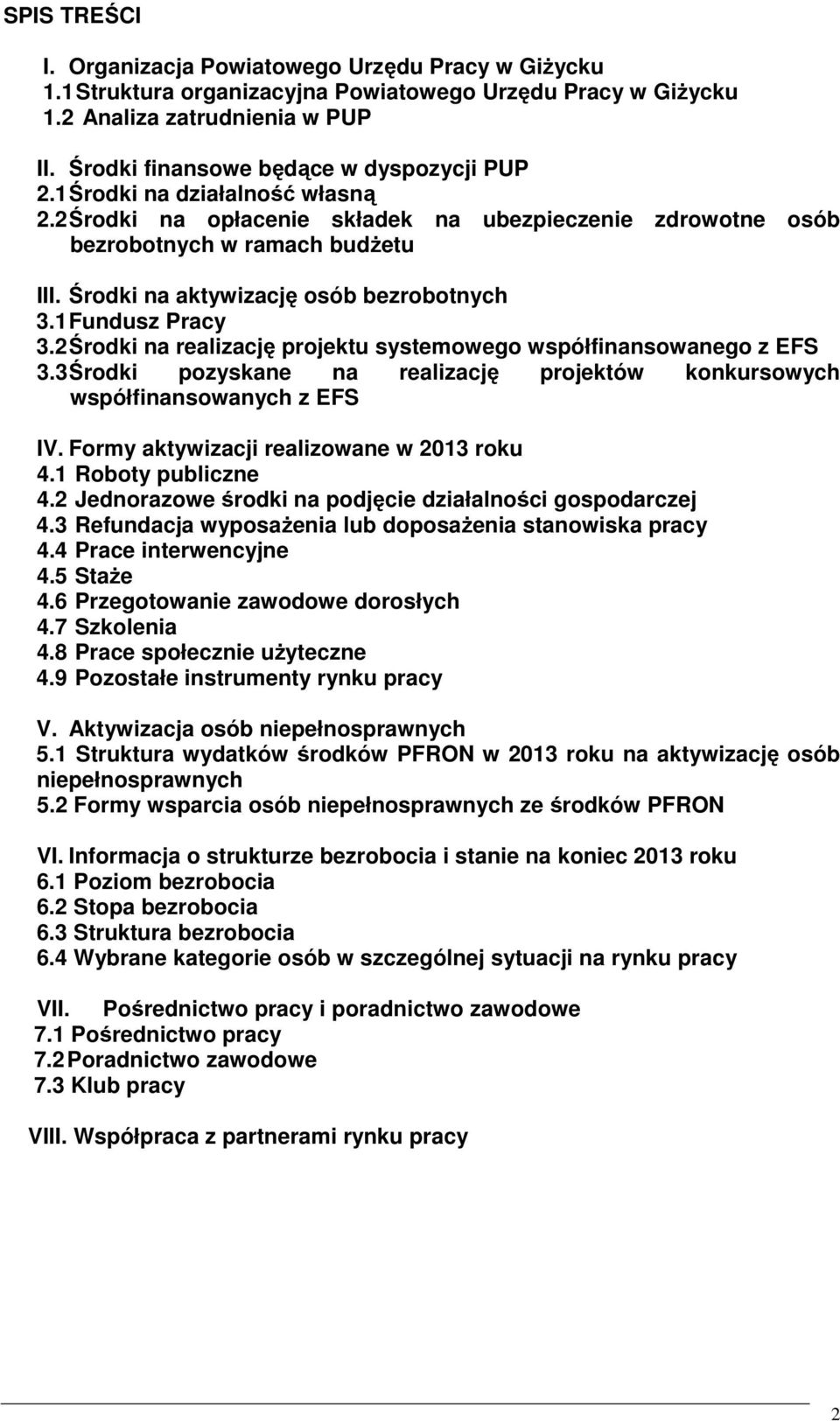 SPIS TREŚCI

I. Organizacja Powiatowego Urzędu Pracy w Giżycku
1.1 Struktura organizacyjna Powiatowego Urzędu Pracy w Giżycku
1.2 Analiza zatrudnienia w PUP

II. Środki finansowe będące w dyspozycji PUP
2.1 Środki na działalność własną
2.2 Środki na opłacenie składek na ubezpieczenie zdrowotne osób bezrobotnych w ramach budżetu

III. Środki na aktywizację osób bezrobotnych
3.1 Fundusz Pracy
3.2 Środki na realizację projektu systemowego współfinansowanego z EFS
3.3 Środki pozyskane na realizację projektów konkursowych współfinansowanych z EFS

IV. Formy aktywizacji realizowane w 2013 roku
4.1 Roboty publiczne
4.2 Jednorazowe środki na podjęcie działalności gospodarczej
4.3 Refundacja wyposażenia lub doposażenia stanowiska pracy
4.4 Prace interwencyjne
4.5 Staże
4.6 Przegotowanie zawodowe dorosłych
4.7 Szkolenia
4.8 Prace społecznie użyteczne
4.9 Pozostałe instrumenty rynku pracy

V. Aktywizacja osób niepełnosprawnych
5.1 Struktura wydatków środków PFRON w 2013 roku na aktywizację osób niepełnosprawnych
5.2 Formy wsparcia osób niepełnosprawnych ze środków PFRON

VI. Informacja o strukturze bezrobocia i stanie na koniec 2013 roku
6.1 Poziom bezrobocia
6.2 Stopa bezrobocia
6.3 Struktura bezrobocia
6.4 Wybrane kategorie osób w szczególnej sytuacji na rynku pracy

VII. Pośrednictwo pracy i poradnictwo zawodowe
7.1 Pośrednictwo pracy
7.2 Poradnictwo zawodowe
7.3 Klub pracy

VIII. Współpraca z partnerami rynku pracy

2